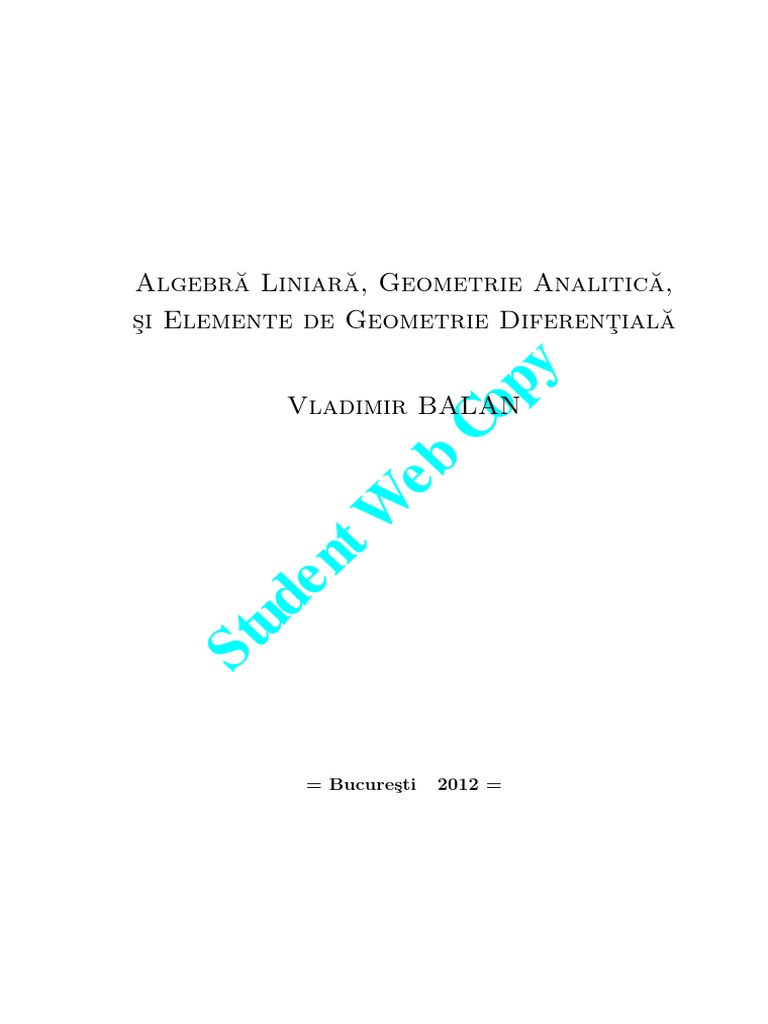 Algebră Liniară, Geometrie Analitică,
şi Elemente de Geometrie Diferenţială

Vladimir BALAN

= Bucureşti 2012 =

Student Web Copy